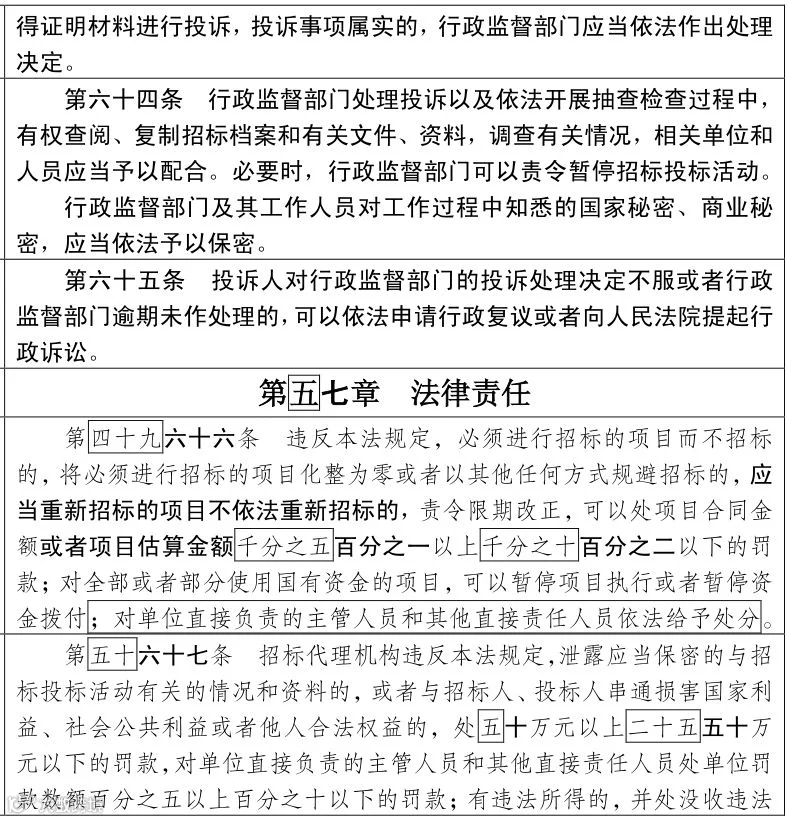 得证明材料进行投诉，投诉事项属实的，行政监督部门应当依法作出处理决定。

第六十四条　行政监督部门处理投诉以及依法开展抽查检查过程中，有权查阅、复制招标档案和有关文件、资料，调查有关情况，相关单位和人员应当予以配合。必要时，行政监督部门可以责令暂停招标投标活动。

行政监督部门及其工作人员对工作过程中知悉的国家秘密、商业秘密，应当依法予以保密。

第六十五条　投诉人对行政监督部门的投诉处理决定不服或者行政监督部门逾期未作处理的，可以依法申请行政复议或者向人民法院提起行政诉讼。

第五七章　法律责任

第四十九六十六条　违反本法规定，必须进行招标的项目而不招标的，将必须进行招标的项目化整为零或者以其他任何方式规避招标的，应当重新招标的项目不依法重新招标的，责令限期改正，可以处项目合同金额或者项目估算金额千分之五百分之一以上千分之十百分之二以下的罚款；对全部或者部分使用国有资金的项目，可以暂停项目执行或者暂停资金拨付；对单位直接负责的主管人员和其他直接责任人员依法给予处分。

第五十六十七条　招标代理机构违反本法规定，泄露应当保密的与招标投标活动有关的情况和资料的，或者与招标人、投标人串通损害国家利益、社会公共利益或者他人合法权益的，处五十万元以上二十五五十万元以下的罚款，对单位直接负责的主管人员和其他直接责任人员处单位罚款数额百分之五以上百分之十以下的罚款；有违法所得的，并处没收违法